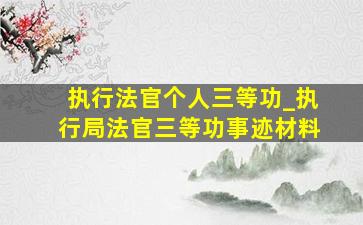 执行法官个人三等功_执行局法官三等功事迹材料